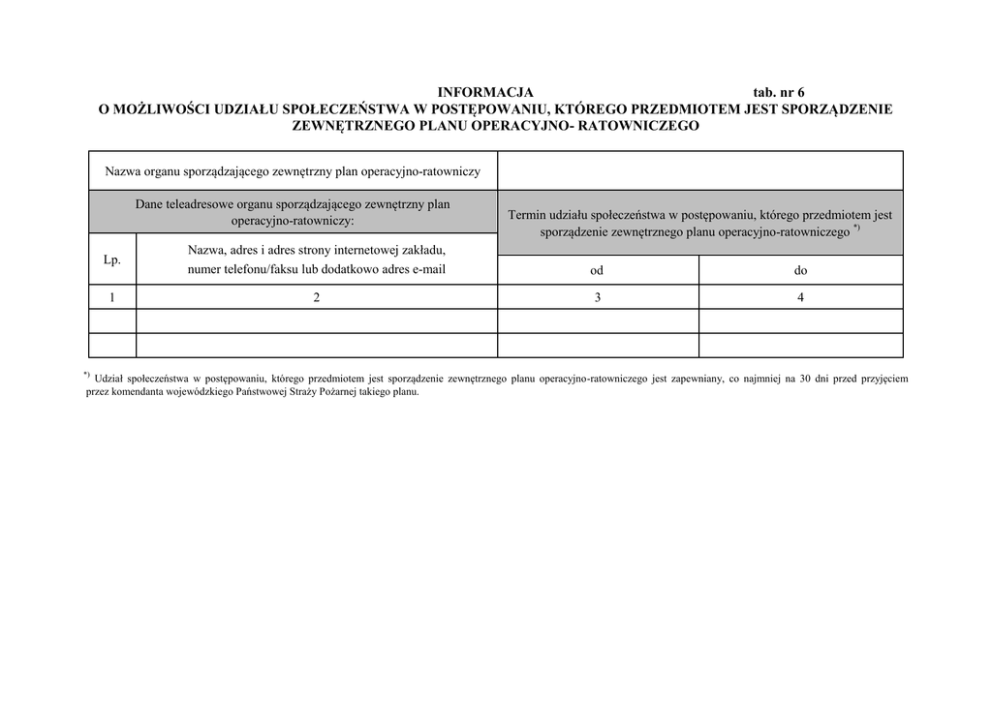 INFORMACJA tab. nr 6
O MOŻLIWOŚCI UDZIAŁU SPOŁECZEŃSTWA W POSTĘPOWANIU, KTÓREGO PRZEDMIOTEM JEST SPORZĄDZENIE ZEWNĘTRZNEGO PLANU OPERACYJNO- RATOWNICZEGO

| Nazwa organu sporządzającego zewnętrzny plan operacyjno-ratowniczy | | | |
|---|---|---|---|
| Dane teleadresowe organu sporządzającego zewnętrzny plan operacyjno-ratowniczy: | | Termin udziału społeczeństwa w postępowaniu, którego przedmiotem jest sporządzenie zewnętrznego planu operacyjno-ratowniczego $^{*)}$ | |
| Lp. | Nazwa, adres i adres strony internetowej zakładu, numer telefonu/faksu lub dodatkowo adres e-mail | od | do |
| 1 | 2 | 3 | 4 |
| | | | |
| | | | |

$^{*)}$ Udział społeczeństwa w postępowaniu, którego przedmiotem jest sporządzenie zewnętrznego planu operacyjno-ratowniczego jest zapewniany, co najmniej na 30 dni przed przyjęciem przez komendanta wojewódzkiego Państwowej Straży Pożarnej takiego planu.